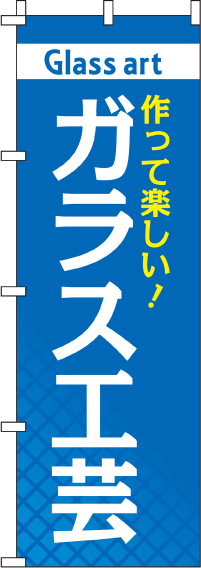 Glass art

作って楽しい!

ガラス工芸